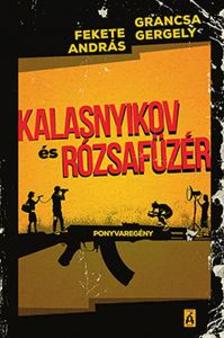 FEKETE ANDRÁS

GRANCSA GERGELY

KALASNYIKOV és RÓZSAFÜZÉR

PONYVAREGÉNY

Á